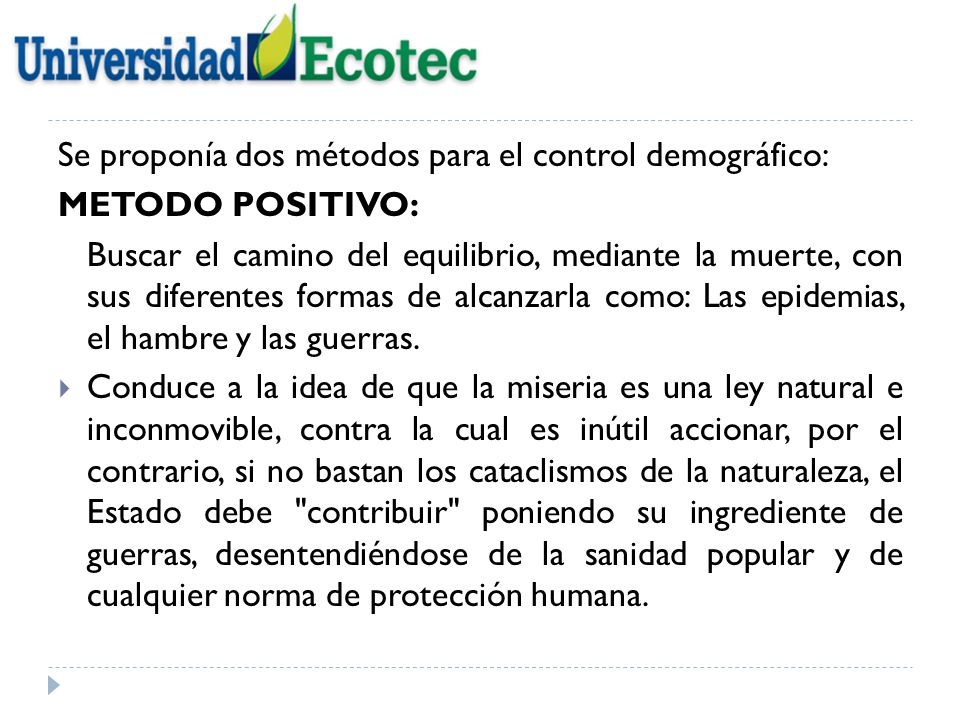 Universidad Ecotec

Se proponía dos métodos para el control demográfico:

METODO POSITIVO:

Buscar el camino del equilibrio, mediante la muerte, con sus diferentes formas de alcanzarla como: Las epidemias, el hambre y las guerras.

Conduce a la idea de que la miseria es una ley natural e inconmovible, contra la cual es inútil accionar, por el contrario, si no bastan los cataclismos de la naturaleza, el Estado debe "contribuir" poniendo su ingrediente de guerras, desentendiéndose de la sanidad popular y de cualquier norma de protección humana.